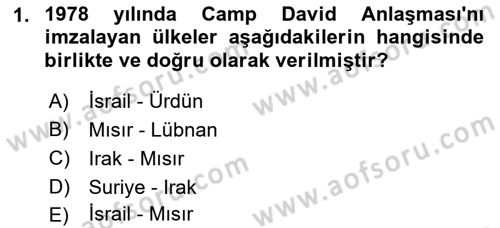 1. 1978 yılında Camp David Anlaşması'nı imzalayan ülkeler aşağıdakilerin hangisinde birlikte ve doğru olarak verilmiştir?

A) İsrail - Ürdün
B) Mısır - Lübnan
C) Irak - Mısır
D) Suriye - Irak
E) İsrail - Mısır

www.aofsoru.com
www.aofsoru.com
www.aofsoru.com
www.aofsoru.com